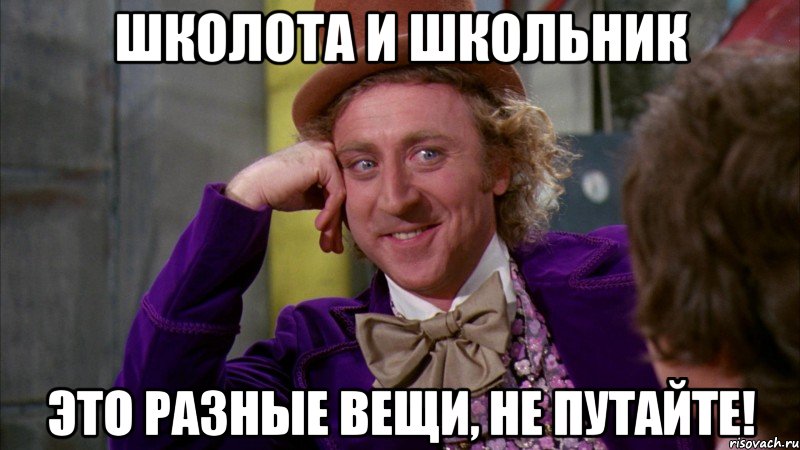 ШКОЛОТА И ШКОЛЬНИК

ЭТО РАЗНЫЕ ВЕЩИ, НЕ ПУТАЙТЕ!

risovach.ru